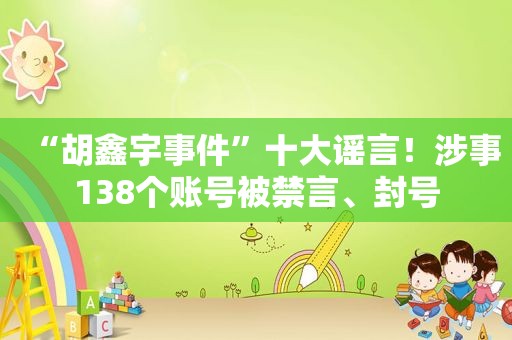 “胡鑫宇事件”十大谣言！涉事138个账号被禁言、封号

A
B C